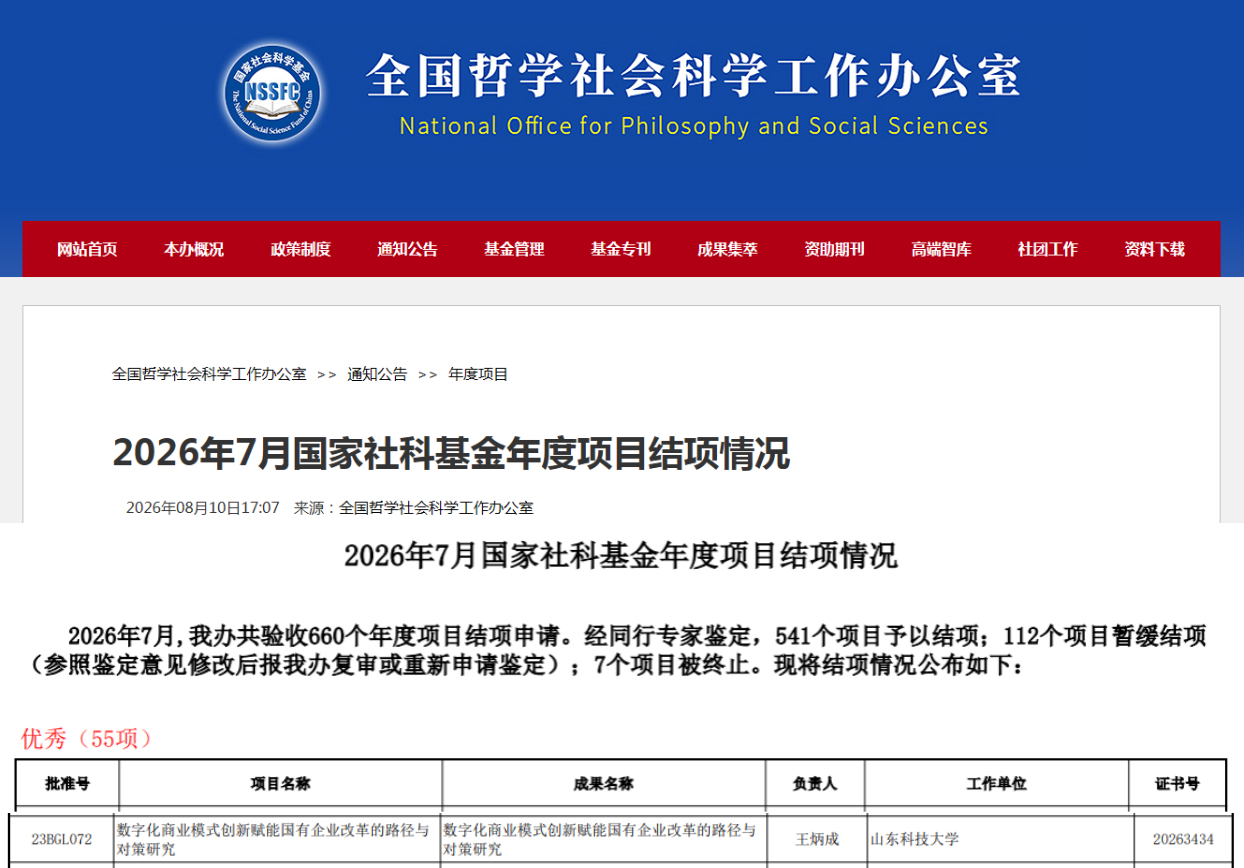 国家社会科学基金
NSSFC
The National Social Science Fund of China

全国哲学社会科学工作办公室
National Office for Philosophy and Social Sciences

网站首页 本办概况 政策制度 通知公告 基金管理 基金专刊 成果集萃 资助期刊 高端智库 社团工作 资料下载

全国哲学社会科学工作办公室 >> 通知公告 >> 年度项目

2026年7月国家社科基金年度项目结项情况

2026年08月10日17:07 来源：全国哲学社会科学工作办公室

2026年7月国家社科基金年度项目结项情况

2026年7月，我办共验收660个年度项目结项申请。经同行专家鉴定，541个项目予以结项；112个项目暂缓结项（参照鉴定意见修改后报我办复审或重新申请鉴定）；7个项目被终止。现将结项情况公布如下：

优秀（55项）

| 批准号 | 项目名称 | 成果名称 | 负责人 | 工作单位 | 证书号 |
|---|---|---|---|---|---|
| 23BGL072 | 数字化商业模式创新赋能国有企业改革的路径与对策研究 | 数字化商业模式创新赋能国有企业改革的路径与对策研究 | 王炳成 | 山东科技大学 | 20263434 |